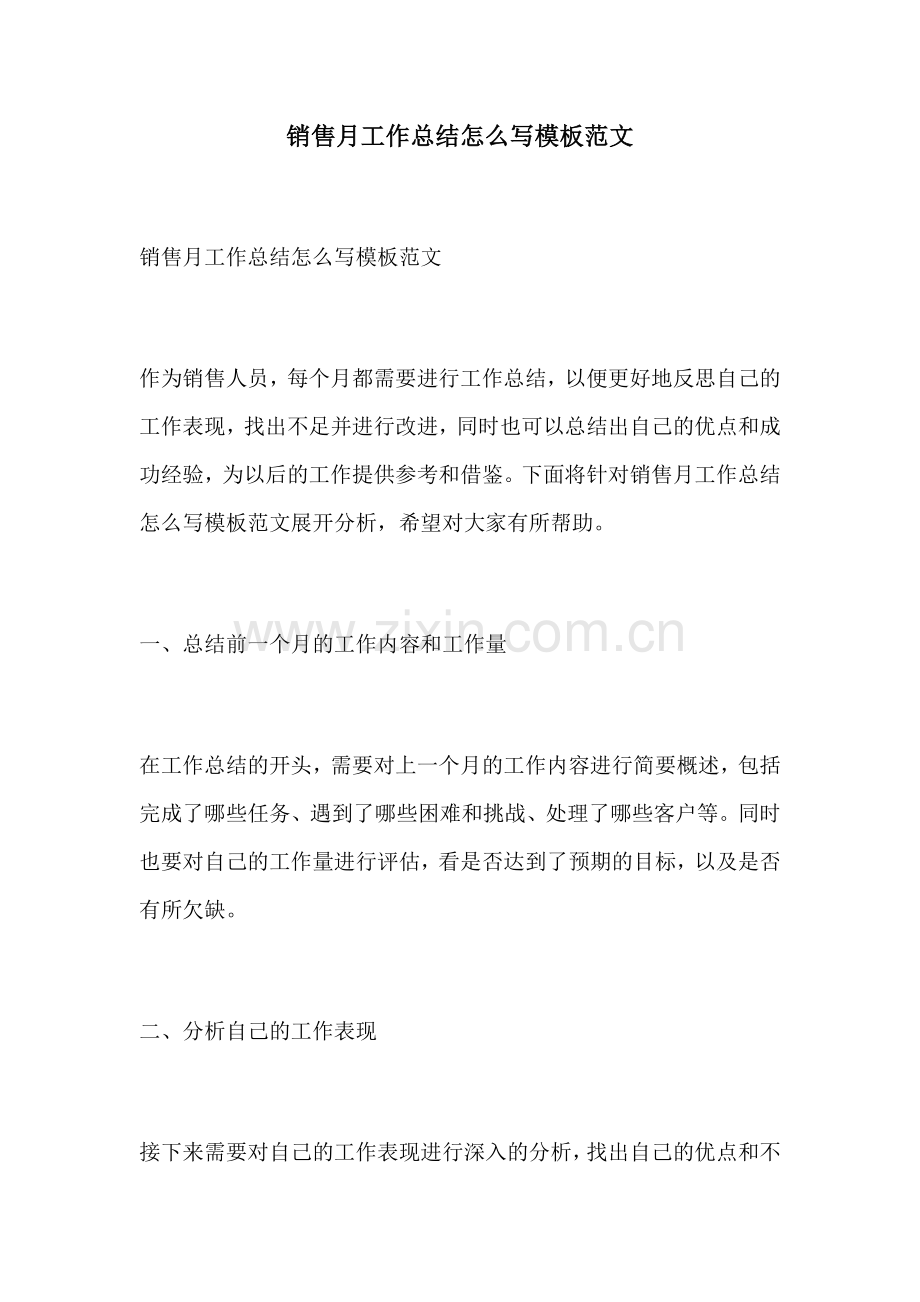 销售月工作总结怎么写模板范文

销售月工作总结怎么写模板范文

作为销售人员，每个月都需要进行工作总结，以便更好地反思自己的工作表现，找出不足并进行改进，同时也可以总结出自己的优点和成功经验，为以后的工作提供参考和借鉴。下面将针对销售月工作总结怎么写模板范文展开分析，希望对大家有所帮助。

一、总结前一个月的工作内容和工作量

www.zixin.com.cn

在工作总结的开头，需要对上一个月的工作内容进行简要概述，包括完成了哪些任务、遇到了哪些困难和挑战、处理了哪些客户等。同时也要对自己的工作量进行评估，看是否达到了预期的目标，以及是否有所欠缺。

二、分析自己的工作表现

接下来需要对自己的工作表现进行深入的分析，找出自己的优点和不